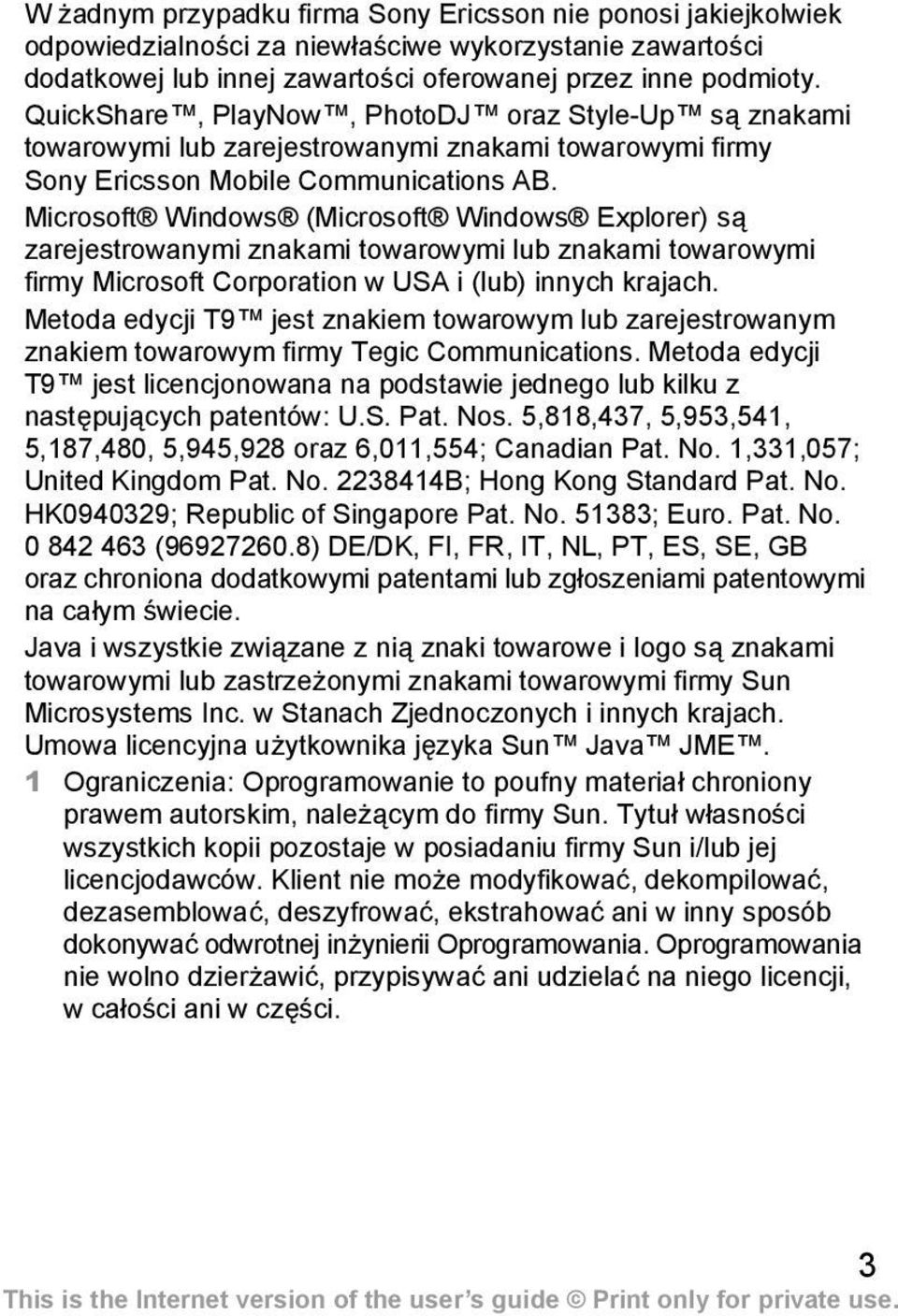 W żadnym przypadku firma Sony Ericsson nie ponosi jakiejkolwiek odpowiedzialności za niewłaściwe wykorzystanie zawartości dodatkowej lub innej zawartości oferowanej przez inne podmioty. QuickShare™, PlayNow™, PhotoDJ™ oraz Style-Up™ są znakami towarowymi lub zarejestrowanymi znakami towarowymi firmy Sony Ericsson Mobile Communications AB.

Microsoft® Windows® (Microsoft® Windows® Explorer) są zarejestrowanymi znakami towarowymi lub znakami towarowymi firmy Microsoft Corporation w USA i (lub) innych krajach.

Metoda edycji T9™ jest znakiem towarowym lub zarejestrowanym znakiem towarowym firmy Tegic Communications. Metoda edycji T9™ jest licencjonowana na podstawie jednego lub kilku z następujących patentów: U.S. Pat. Nos. 5,818,437, 5,953,541, 5,187,480, 5,945,928 oraz 6,011,554; Canadian Pat. No. 1,331,057; United Kingdom Pat. No. 2238414B; Hong Kong Standard Pat. No. HK0940329; Republic of Singapore Pat. No. 51383; Euro. Pat. No. 0 842 463 (96927260.8) DE/DK, FI, FR, IT, NL, PT, ES, SE, GB oraz chroniona dodatkowymi patentami lub zgłoszeniami patentowymi na całym świecie.

Java i wszystkie związane z nią znaki towarowe i logo są znakami towarowymi lub zastrzeżonymi znakami towarowymi firmy Sun Microsystems Inc. w Stanach Zjednoczonych i innych krajach.

Umowa licencyjna użytkownika języka Sun™ Java™ JME™.

1 Ograniczenia: Oprogramowanie to poufny materiał chroniony prawem autorskim, należącym do firmy Sun. Tytuł własności wszystkich kopii pozostaje w posiadaniu firmy Sun i/lub jej licencjodawców. Klient nie może modyfikować, dekompilować, dezasemblować, deszyfrować, ekstrahować ani w inny sposób dokonywać odwrotnej inżynierii Oprogramowania. Oprogramowania nie wolno dzierżawić, przypisywać ani udzielać na niego licencji, w całości ani w części.

3

This is the Internet version of the user's guide © Print only for private use.